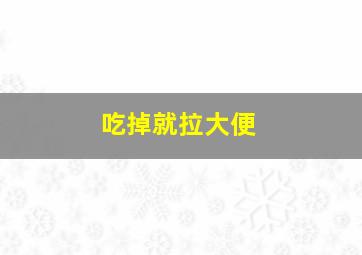 吃掉就拉大便